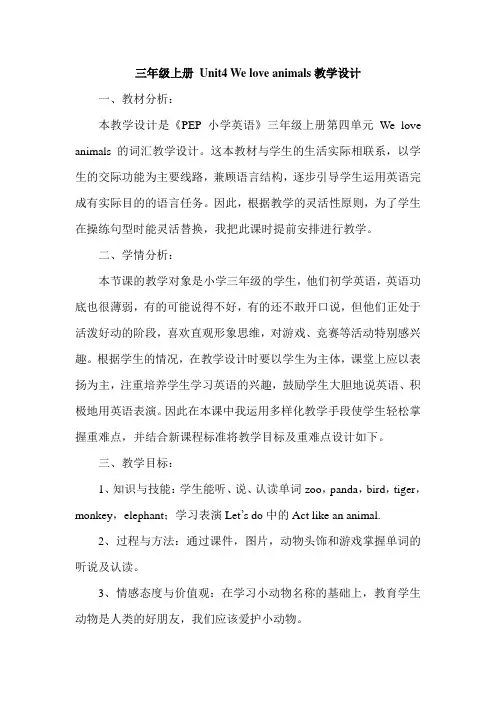 三年级上册 Unit4 We love animals 教学设计

一、教材分析：

本教学设计是《PEP 小学英语》三年级上册第四单元 We love animals 的词汇教学设计。这本教材与学生的生活实际相联系，以学生的交际功能为主要线路，兼顾语言结构，逐步引导学生运用英语完成有实际目的的语言任务。因此，根据教学的灵活性原则，为了学生在操练句型时能灵活替换，我把此课时提前安排进行教学。

二、学情分析：

本节课的教学对象是小学三年级的学生，他们初学英语，英语功底也很薄弱，有的可能说得不好，有的还不敢开口说，但他们正处于活泼好动的阶段，喜欢直观形象思维，对游戏、竞赛等活动特别感兴趣。根据学生的情况，在教学设计时要以学生为主体，课堂上应以表扬为主，注重培养学生学习英语的兴趣，鼓励学生大胆地说英语、积极地用英语表演。因此在本课中我运用多样化教学手段使学生轻松掌握重难点，并结合新课程标准将教学目标及重难点设计如下。

三、教学目标：

1、知识与技能：学生能听、说、认读单词 zoo，panda，bird，tiger，monkey，elephant；学习表演 Let's do 中的 Act like an animal.

2、过程与方法：通过课件，图片，动物头饰和游戏掌握单词的听说及认读。

3、情感态度与价值观：在学习小动物名称的基础上，教育学生动物是人类的好朋友，我们应该爱护小动物。